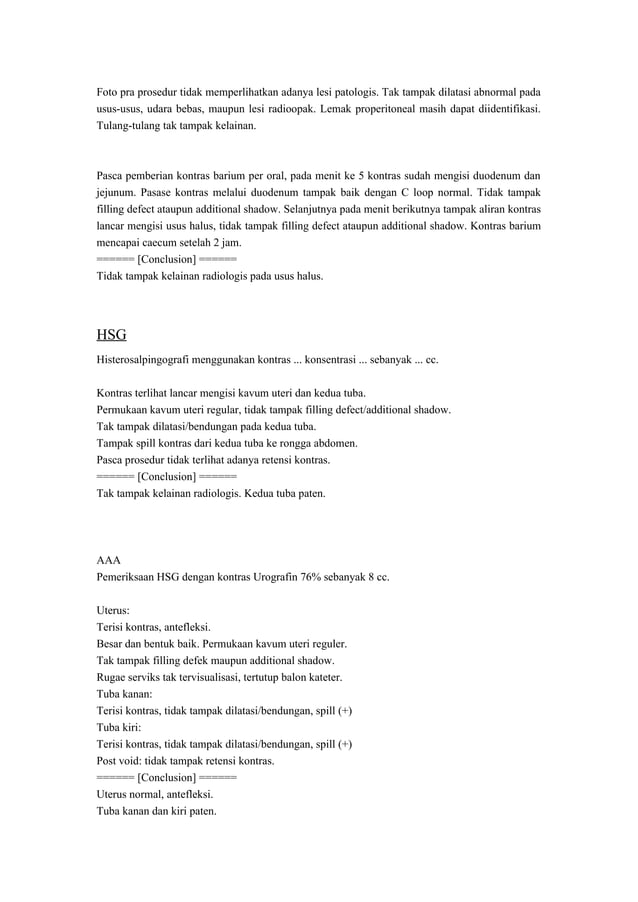 Foto pra prosedur tidak memperlihatkan adanya lesi patologis. Tak tampak dilatasi abnormal pada usus-usus, udara bebas, maupun lesi radioopak. Lemak properitoneal masih dapat diidentifikasi. Tulang-tulang tak tampak kelainan.

Pasca pemberian kontras barium per oral, pada menit ke 5 kontras sudah mengisi duodenum dan jejunum. Pasase kontras melalui duodenum tampak baik dengan C loop normal. Tidak tampak filling defect ataupun additional shadow. Selanjutnya pada menit berikutnya tampak aliran kontras lancar mengisi usus halus, tidak tampak filling defect ataupun additional shadow. Kontras barium mencapai caecum setelah 2 jam.
====== [Conclusion] ======
Tidak tampak kelainan radiologis pada usus halus.

HSG

Histerosalpingografi menggunakan kontras ... konsentrasi ... sebanyak ... cc.

Kontras terlihat lancar mengisi kavum uteri dan kedua tuba.
Permukaan kavum uteri regular, tidak tampak filling defect/additional shadow.
Tak tampak dilatasi/bendungan pada kedua tuba.
Tampak spill kontras dari kedua tuba ke rongga abdomen.
Pasca prosedur tidak terlihat adanya retensi kontras.
====== [Conclusion] ======
Tak tampak kelainan radiologis. Kedua tuba paten.

AAA
Pemeriksaan HSG dengan kontras Urografin 76% sebanyak 8 cc.

Uterus:
Terisi kontras, antefleksi.
Besar dan bentuk baik. Permukaan kavum uteri reguler.
Tak tampak filling defek maupun additional shadow.
Rugae serviks tak tervisualisasi, tertutup balon kateter.
Tuba kanan:
Terisi kontras, tidak tampak dilatasi/bendungan, spill (+)
Tuba kiri:
Terisi kontras, tidak tampak dilatasi/bendungan, spill (+)
Post void: tidak tampak retensi kontras.
====== [Conclusion] ======
Uterus normal, antefleksi.
Tuba kanan dan kiri paten.